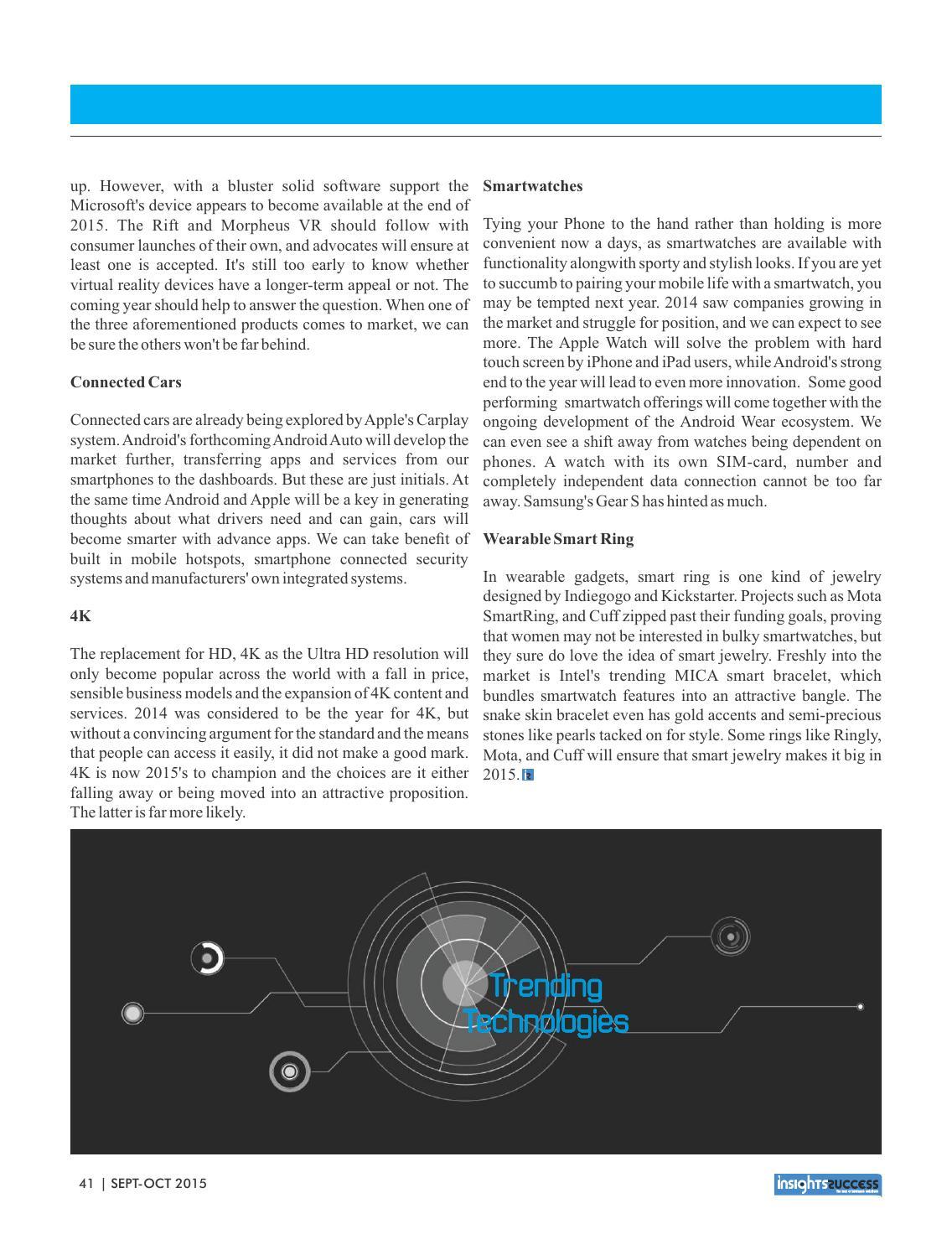 up. However, with a bluster solid software support the Microsoft's device appears to become available at the end of 2015. The Rift and Morpheus VR should follow with consumer launches of their own, and advocates will ensure at least one is accepted. It's still too early to know whether virtual reality devices have a longer-term appeal or not. The coming year should help to answer the question. When one of the three aforementioned products comes to market, we can be sure the others won't be far behind.

Connected Cars

Connected cars are already being explored by Apple's Carplay system. Android's forthcoming Android Auto will develop the market further, transferring apps and services from our smartphones to the dashboards. But these are just initials. At the same time Android and Apple will be a key in generating thoughts about what drivers need and can gain, cars will become smarter with advance apps. We can take benefit of built in mobile hotspots, smartphone connected security systems and manufacturers' own integrated systems.

4K

The replacement for HD, 4K as the Ultra HD resolution will only become popular across the world with a fall in price, sensible business models and the expansion of 4K content and services. 2014 was considered to be the year for 4K, but without a convincing argument for the standard and the means that people can access it easily, it did not make a good mark. 4K is now 2015's to champion and the choices are it either falling away or being moved into an attractive proposition. The latter is far more likely.

Smartwatches

Tying your Phone to the hand rather than holding is more convenient now a days, as smartwatches are available with functionality alongwith sporty and stylish looks. If you are yet to succumb to pairing your mobile life with a smartwatch, you may be tempted next year. 2014 saw companies growing in the market and struggle for position, and we can expect to see more. The Apple Watch will solve the problem with hard touch screen by iPhone and iPad users, while Android's strong end to the year will lead to even more innovation. Some good performing smartwatch offerings will come together with the ongoing development of the Android Wear ecosystem. We can even see a shift away from watches being dependent on phones. A watch with its own SIM-card, number and completely independent data connection cannot be too far away. Samsung's Gear S has hinted as much.

Wearable Smart Ring

In wearable gadgets, smart ring is one kind of jewelry designed by Indiegogo and Kickstarter. Projects such as Mota SmartRing, and Cuff zipped past their funding goals, proving that women may not be interested in bulky smartwatches, but they sure do love the idea of smart jewelry. Freshly into the market is Intel's trending MICA smart bracelet, which bundles smartwatch features into an attractive bangle. The snake skin bracelet even has gold accents and semi-precious stones like pearls tacked on for style. Some rings like Ringly, Mota, and Cuff will ensure that smart jewelry makes it big in 2015.

Trending Technologies

41 | SEPT-OCT 2015

insights success